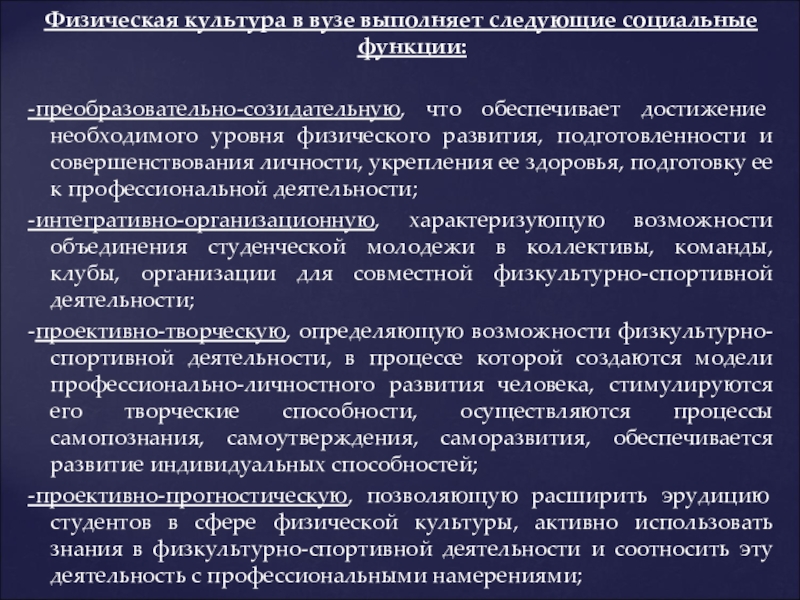 Физическая культура в вузе выполняет следующие социальные функции:

-преобразовательно-созидательную, что обеспечивает достижение необходимого уровня физического развития, подготовленности и совершенствования личности, укрепления ее здоровья, подготовку ее к профессиональной деятельности;

-интегративно-организационную, характеризующую возможности объединения студенческой молодежи в коллективы, команды, клубы, организации для совместной физкультурно-спортивной деятельности;

-проективно-творческую, определяющую возможности физкультурно-спортивной деятельности, в процессе которой создаются модели профессионально-личностного развития человека, стимулируются его творческие способности, осуществляются процессы самопознания, самоутверждения, саморазвития, обеспечивается развитие индивидуальных способностей;

-проективно-прогностическую, позволяющую расширить эрудицию студентов в сфере физической культуры, активно использовать знания в физкультурно-спортивной деятельности и соотносить эту деятельность с профессиональными намерениями;